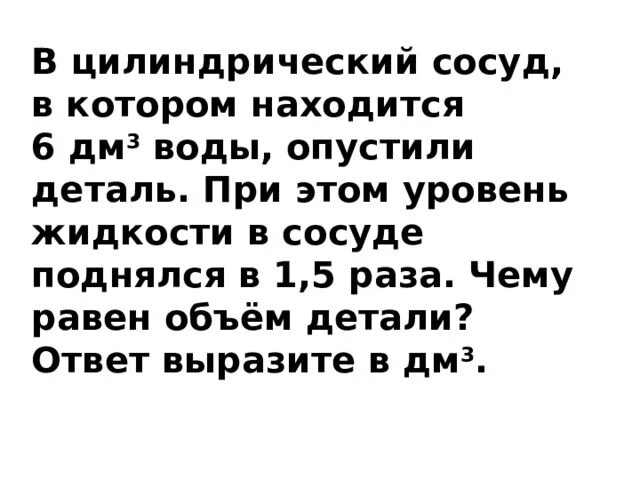 В цилиндрический сосуд, в котором находится 6 дм$^3$ воды, опустили деталь. При этом уровень жидкости в сосуде поднялся в 1,5 раза. Чему равен объём детали? Ответ выразите в дм$^3$.